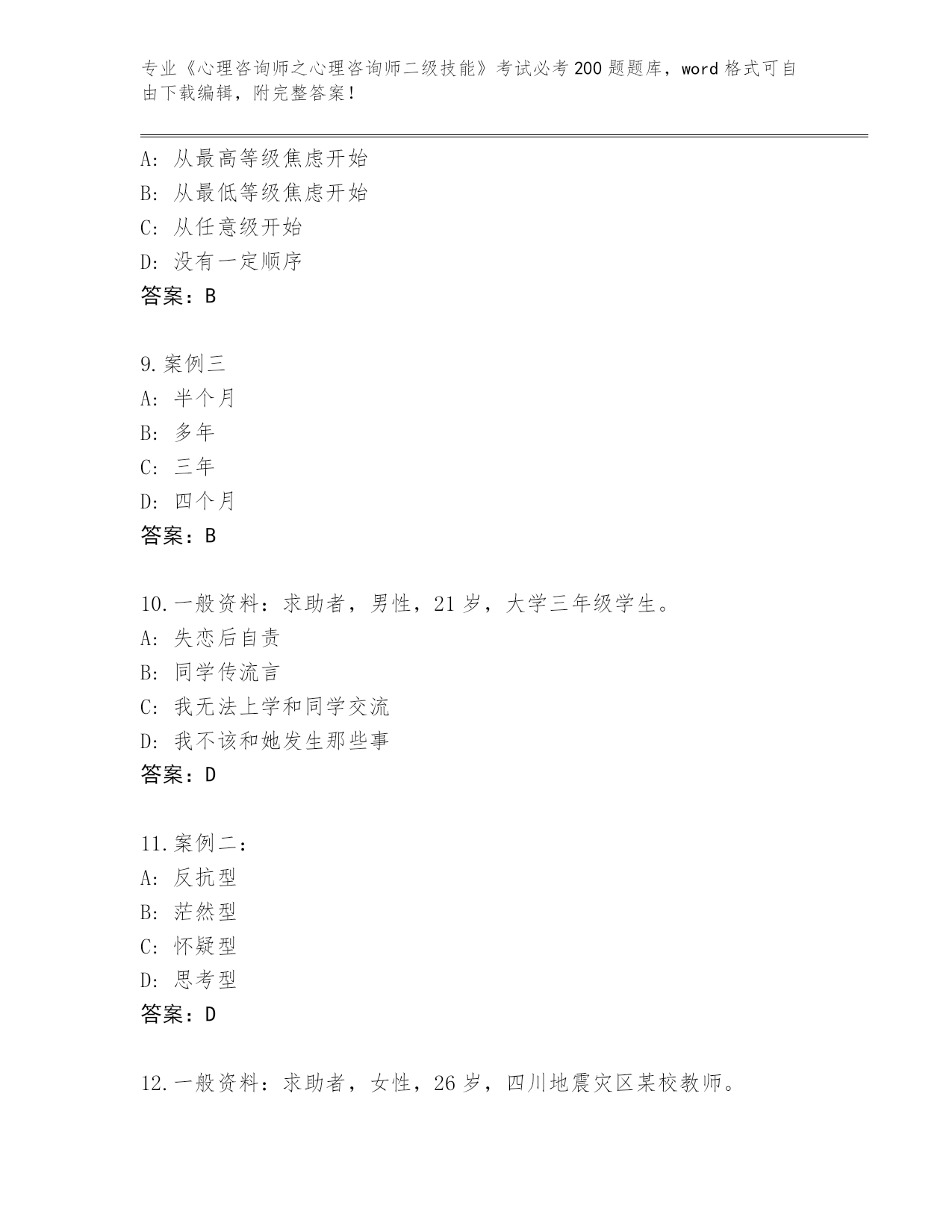 专业《心理咨询师之心理咨询师二级技能》考试必考200题题库，word格式可自由下载编辑，附完整答案！

A：从最高等级焦虑开始
B：从最低等级焦虑开始
C：从任意级开始
D：没有一定顺序
答案：B

9.案例三
A：半个月
B：多年
C：三年
D：四个月
答案：B

10.一般资料：求助者，男性，21岁，大学三年级学生。
A：失恋后自责
B：同学传流言
C：我无法上学和同学交流
D：我不该和她发生那些事
答案：D

11.案例二：
A：反抗型
B：茫然型
C：怀疑型
D：思考型
答案：D

12.一般资料：求助者，女性，26岁，四川地震灾区某校教师。